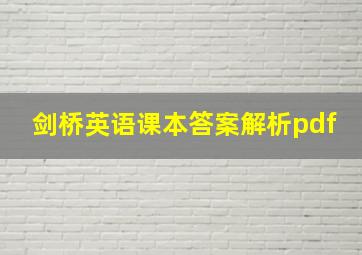 剑桥英语课本答案解析pdf